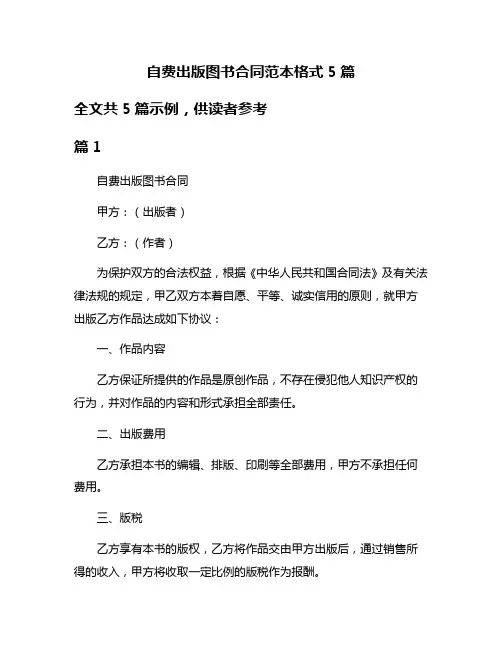 自费出版图书合同范本格式 5 篇

全文共 5 篇示例，供读者参考

篇 1

自费出版图书合同

甲方：（出版者）

乙方：（作者）

为保护双方的合法权益，根据《中华人民共和国合同法》及有关法律法规的规定，甲乙双方本着自愿、平等、诚实信用的原则，就甲方出版乙方作品达成如下协议：

一、作品内容

乙方保证所提供的作品是原创作品，不存在侵犯他人知识产权的行为，并对作品的内容和形式承担全部责任。

二、出版费用

乙方承担本书的编辑、排版、印刷等全部费用，甲方不承担任何费用。

三、版税

乙方享有本书的版权，乙方将作品交由甲方出版后，通过销售所得的收入，甲方将收取一定比例的版税作为报酬。